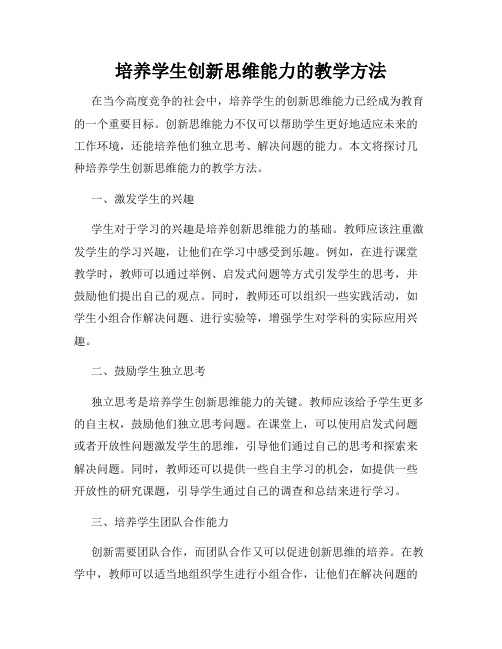 培养学生创新思维能力的教学方法

在当今高度竞争的社会中，培养学生的创新思维能力已经成为教育的一个重要目标。创新思维能力不仅可以帮助学生更好地适应未来的工作环境，还能培养他们独立思考、解决问题的能力。本文将探讨几种培养学生创新思维能力的教学方法。

一、激发学生的兴趣

学生对于学习的兴趣是培养创新思维能力的基础。教师应该注重激发学生的学习兴趣，让他们在学习中感受到乐趣。例如，在进行课堂教学时，教师可以通过举例、启发式问题等方式引发学生的思考，并鼓励他们提出自己的观点。同时，教师还可以组织一些实践活动，如学生小组合作解决问题、进行实验等，增强学生对学科的实际应用兴趣。

二、鼓励学生独立思考

独立思考是培养学生创新思维能力的关键。教师应该给予学生更多的自主权，鼓励他们独立思考问题。在课堂上，可以使用启发式问题或者开放性问题激发学生的思维，引导他们通过自己的思考和探索来解决问题。同时，教师还可以提供一些自主学习的机会，如提供一些开放性的研究课题，引导学生通过自己的调查和总结来进行学习。

三、培养学生团队合作能力

创新需要团队合作，而团队合作又可以促进创新思维的培养。在教学中，教师可以适当地组织学生进行小组合作，让他们在解决问题的